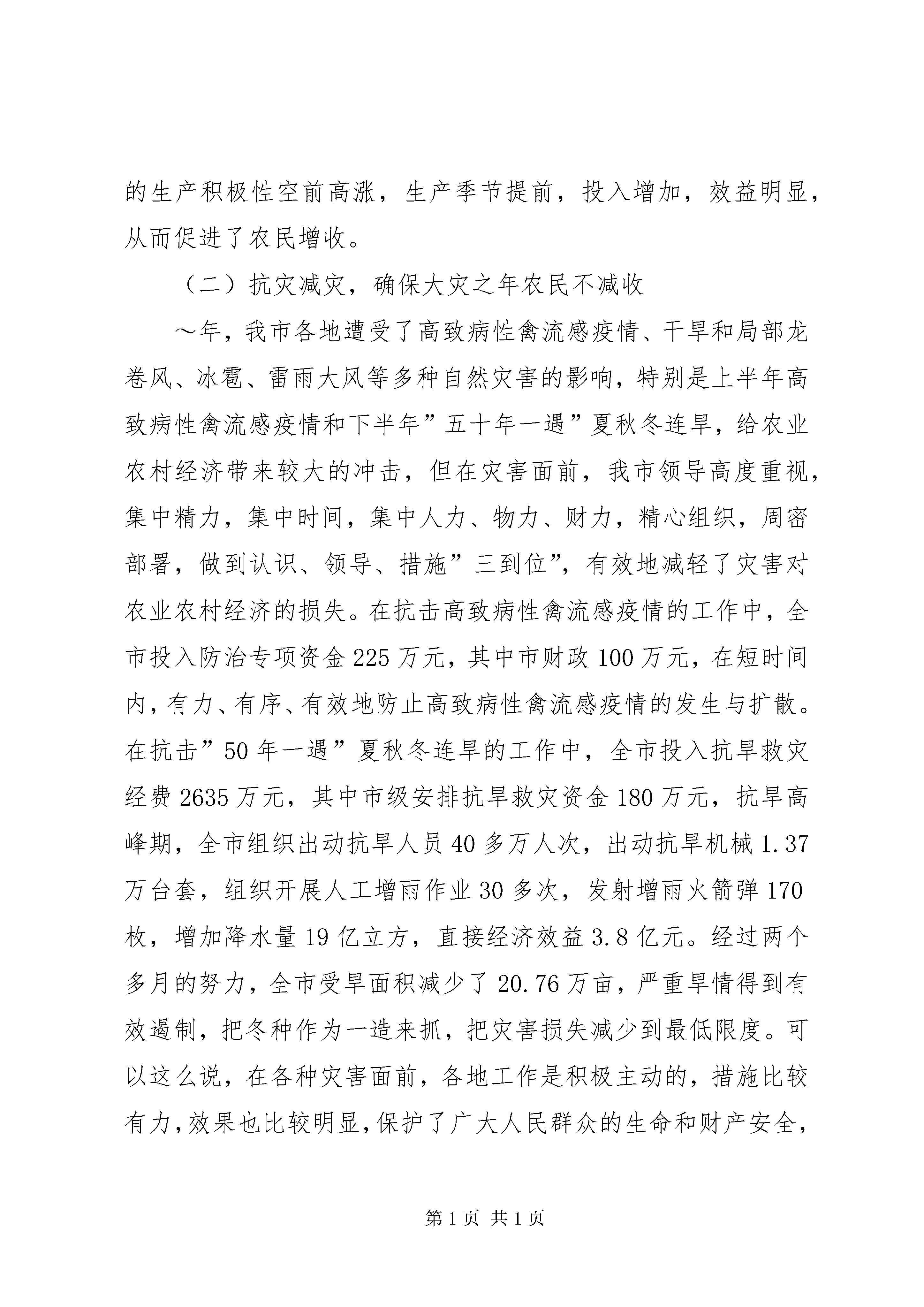 的生产积极性空前高涨，生产季节提前，投入增加，效益明显，从而促进了农民增收。

（二）抗灾减灾，确保大灾之年农民不减收

～年，我市各地遭受了高致病性禽流感疫情、干旱和局部龙卷风、冰雹、雷雨大风等多种自然灾害的影响，特别是上半年高致病性禽流感疫情和下半年”五十年一遇”夏秋冬连旱，给农业农村经济带来较大的冲击，但在灾害面前，我市领导高度重视，集中精力，集中时间，集中人力、物力、财力，精心组织，周密部署，做到认识、领导、措施”三到位”，有效地减轻了灾害对农业农村经济的损失。在抗击高致病性禽流感疫情的工作中，全市投入防治专项资金225万元，其中市财政100万元，在短时间内，有力、有序、有效地防止高致病性禽流感疫情的发生与扩散。在抗击”50年一遇”夏秋冬连旱的工作中，全市投入抗旱救灾经费2635万元，其中市级安排抗旱救灾资金180万元，抗旱高峰期，全市组织出动抗旱人员40多万人次，出动抗旱机械1.37万台套，组织开展人工增雨作业30多次，发射增雨火箭弹170枚，增加降水量19亿立方，直接经济效益3.8亿元。经过两个多月的努力，全市受旱面积减少了20.76万亩，严重旱情得到有效遏制，把冬种作为一造来抓，把灾害损失减少到最低限度。可以这么说，在各种灾害面前，各地工作是积极主动的，措施比较有力，效果也比较明显，保护了广大人民群众的生命和财产安全，

第1页 共1页